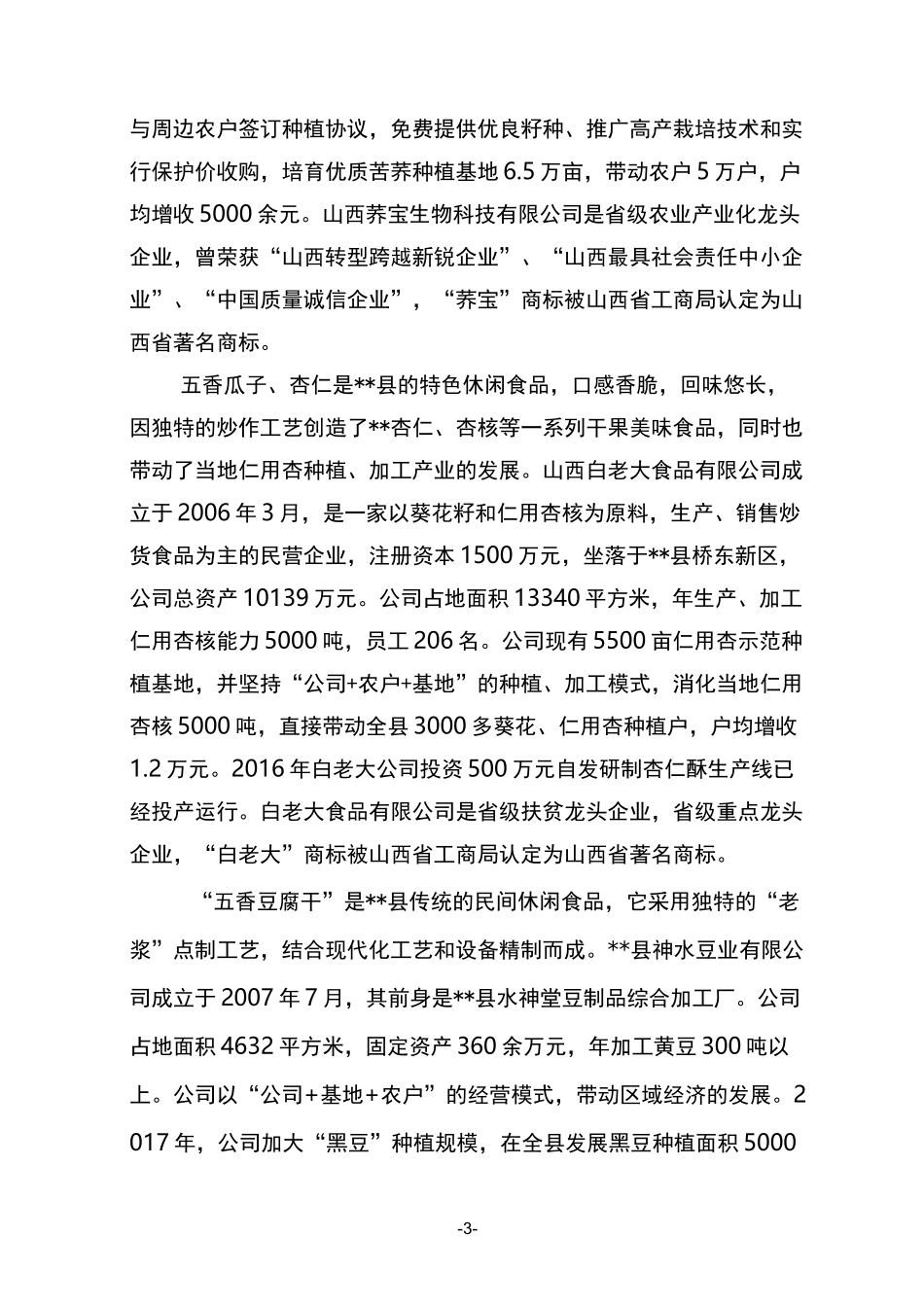 与周边农户签订种植协议，免费提供优良籽种、推广高产栽培技术和实行保护价收购，培育优质苦荞种植基地 6.5 万亩，带动农户 5 万户，户均增收 5000 余元。山西荞宝生物科技有限公司是省级农业产业化龙头企业，曾荣获“山西转型跨越新锐企业”、“山西最具社会责任中小企业”、“中国质量诚信企业”，“荞宝”商标被山西省工商局认定为山西省著名商标。

五香瓜子、杏仁是**县的特色休闲食品，口感香脆，回味悠长，因独特的炒作工艺创造了**杏仁、杏核等一系列干果美味食品，同时也带动了当地仁用杏种植、加工产业的发展。山西白老大食品有限公司成立于 2006 年 3 月，是一家以葵花籽和仁用杏核为原料，生产、销售炒货食品为主的民营企业，注册资本 1500 万元，坐落于**县桥东新区，公司总资产 10139 万元。公司占地面积 13340 平方米，年生产、加工仁用杏核能力 5000 吨，员工 206 名。公司现有 5500 亩仁用杏示范种植基地，并坚持“公司+农户+基地”的种植、加工模式，消化当地仁用杏核 5000 吨，直接带动全县 3000 多葵花、仁用杏种植户，户均增收 1.2 万元。2016 年白老大公司投资 500 万元自发研制杏仁酥生产线已经投产运行。白老大食品有限公司是省级扶贫龙头企业，省级重点龙头企业，“白老大”商标被山西省工商局认定为山西省著名商标。

“五香豆腐干”是**县传统的民间休闲食品，它采用独特的“老浆”点制工艺，结合现代化工艺和设备精制而成。**县神水豆业有限公司成立于 2007 年 7 月，其前身是**县水神堂豆制品综合加工厂。公司占地面积 4632 平方米，固定资产 360 余万元，年加工黄豆 300 吨以上。公司以“公司＋基地＋农户”的经营模式，带动区域经济的发展。2017 年，公司加大“黑豆”种植规模，在全县发展黑豆种植面积 5000

-3-